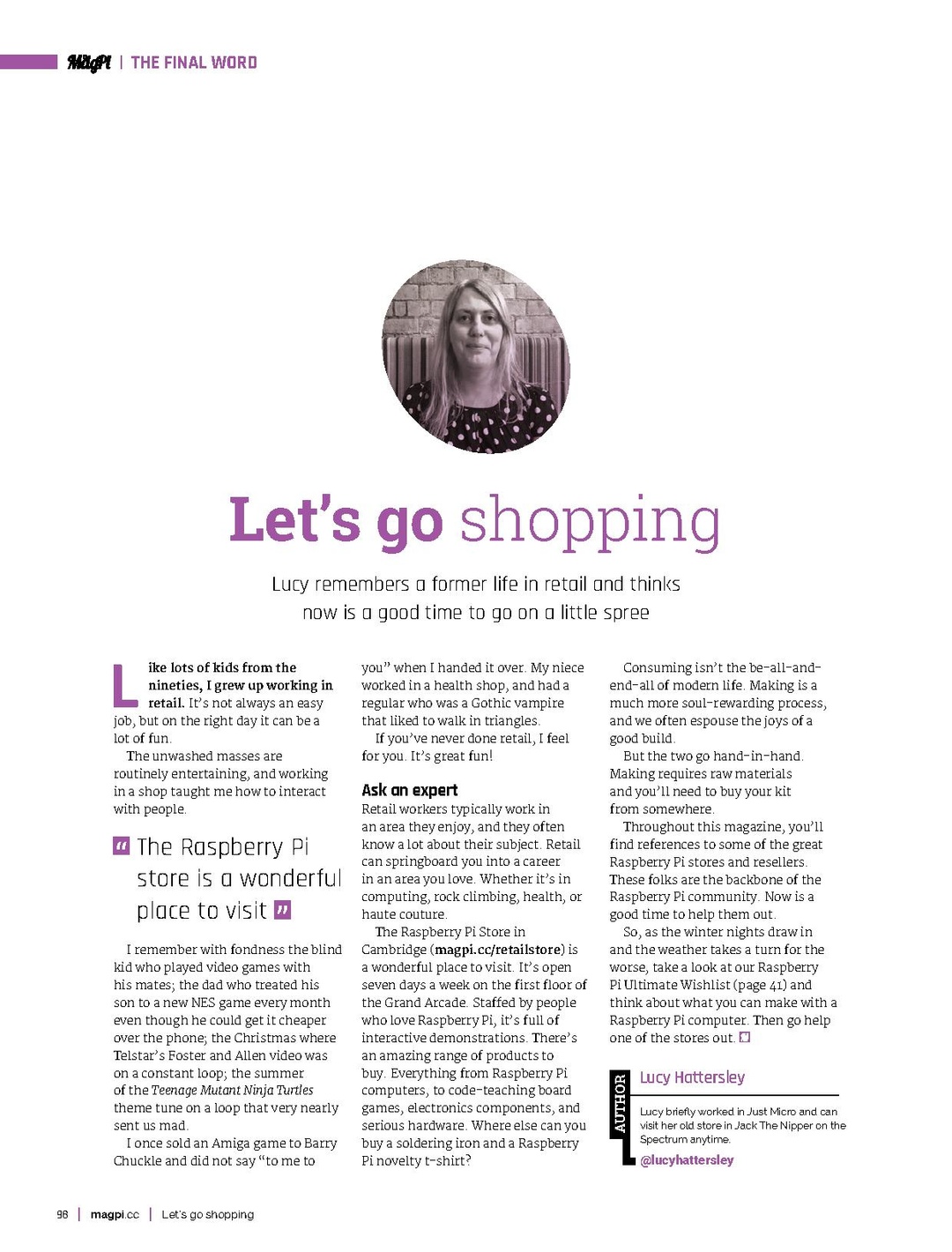 MagPi | THE FINAL WORD

Let's go shopping

Lucy remembers a former life in retail and thinks now is a good time to go on a little spree

Like lots of kids from the nineties, I grew up working in retail. It's not always an easy job, but on the right day it can be a lot of fun.

The unwashed masses are routinely entertaining, and working in a shop taught me how to interact with people.

" The Raspberry Pi store is a wonderful place to visit "

I remember with fondness the blind kid who played video games with his mates; the dad who treated his son to a new NES game every month even though he could get it cheaper over the phone; the Christmas where Telstar's Foster and Allen video was on a constant loop; the summer of the Teenage Mutant Ninja Turtles theme tune on a loop that very nearly sent us mad.

I once sold an Amiga game to Barry Chuckle and did not say "to me to you" when I handed it over. My niece worked in a health shop, and had a regular who was a Gothic vampire that liked to walk in triangles.

If you've never done retail, I feel for you. It's great fun!

Ask an expert

Retail workers typically work in an area they enjoy, and they often know a lot about their subject. Retail can springboard you into a career in an area you love. Whether it's in computing, rock climbing, health, or haute couture.

The Raspberry Pi Store in Cambridge (magpi.cc/retailstore) is a wonderful place to visit. It's open seven days a week on the first floor of the Grand Arcade. Staffed by people who love Raspberry Pi, it's full of interactive demonstrations. There's an amazing range of products to buy. Everything from Raspberry Pi computers, to code-teaching board games, electronics components, and serious hardware. Where else can you buy a soldering iron and a Raspberry Pi novelty t-shirt?

Consuming isn't the be-all-and-end-all of modern life. Making is a much more soul-rewarding process, and we often espouse the joys of a good build.

But the two go hand-in-hand. Making requires raw materials and you'll need to buy your kit from somewhere.

Throughout this magazine, you'll find references to some of the great Raspberry Pi stores and resellers. These folks are the backbone of the Raspberry Pi community. Now is a good time to help them out.

So, as the winter nights draw in and the weather takes a turn for the worse, take a look at our Raspberry Pi Ultimate Wishlist (page 41) and think about what you can make with a Raspberry Pi computer. Then go help one of the stores out.

AUTHOR
Lucy Hattersley

Lucy briefly worked in Just Micro and can visit her old store in Jack The Nipper on the Spectrum anytime.

@lucyhattersley

98 | magpi.cc | Let's go shopping